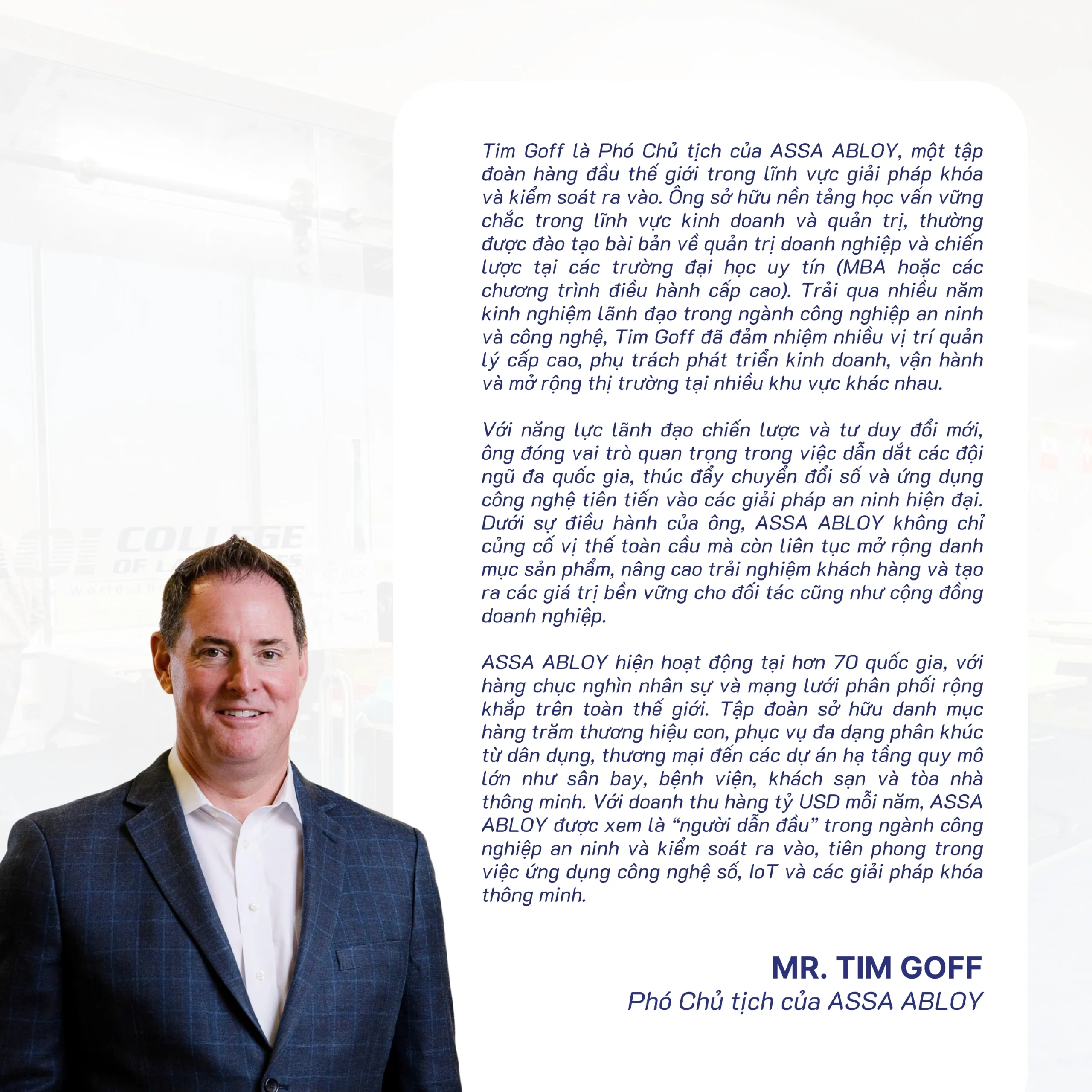 Tim Goff là Phó Chủ tịch của ASSA ABLOY, một tập đoàn hàng đầu thế giới trong lĩnh vực giải pháp khóa và kiểm soát ra vào. Ông sở hữu nền tảng học vấn vững chắc trong lĩnh vực kinh doanh và quản trị, thường được đào tạo bài bản về quản trị doanh nghiệp và chiến lược tại các trường đại học uy tín (MBA hoặc các chương trình điều hành cấp cao). Trải qua nhiều năm kinh nghiệm lãnh đạo trong ngành công nghiệp an ninh và công nghệ, Tim Goff đã đảm nhiệm nhiều vị trí quản lý cấp cao, phụ trách phát triển kinh doanh, vận hành và mở rộng thị trường tại nhiều khu vực khác nhau.

Với năng lực lãnh đạo chiến lược và tư duy đổi mới, ông đóng vai trò quan trọng trong việc dẫn dắt các đội ngũ đa quốc gia, thúc đẩy chuyển đổi số và ứng dụng công nghệ tiên tiến vào các giải pháp an ninh hiện đại. Dưới sự điều hành của ông, ASSA ABLOY không chỉ củng cố vị thế toàn cầu mà còn liên tục mở rộng danh mục sản phẩm, nâng cao trải nghiệm khách hàng và tạo ra các giá trị bền vững cho đối tác cũng như cộng đồng doanh nghiệp.

ASSA ABLOY hiện hoạt động tại hơn 70 quốc gia, với hàng chục nghìn nhân sự và mạng lưới phân phối rộng khắp trên toàn thế giới. Tập đoàn sở hữu danh mục hàng trăm thương hiệu con, phục vụ đa dạng phân khúc từ dân dụng, thương mại đến các dự án hạ tầng quy mô lớn như sân bay, bệnh viện, khách sạn và tòa nhà thông minh. Với doanh thu hàng tỷ USD mỗi năm, ASSA ABLOY được xem là "người dẫn đầu" trong ngành công nghiệp an ninh và kiểm soát ra vào, tiên phong trong việc ứng dụng công nghệ số, IoT và các giải pháp khóa thông minh.

MR. TIM GOFF
Phó Chủ tịch của ASSA ABLOY